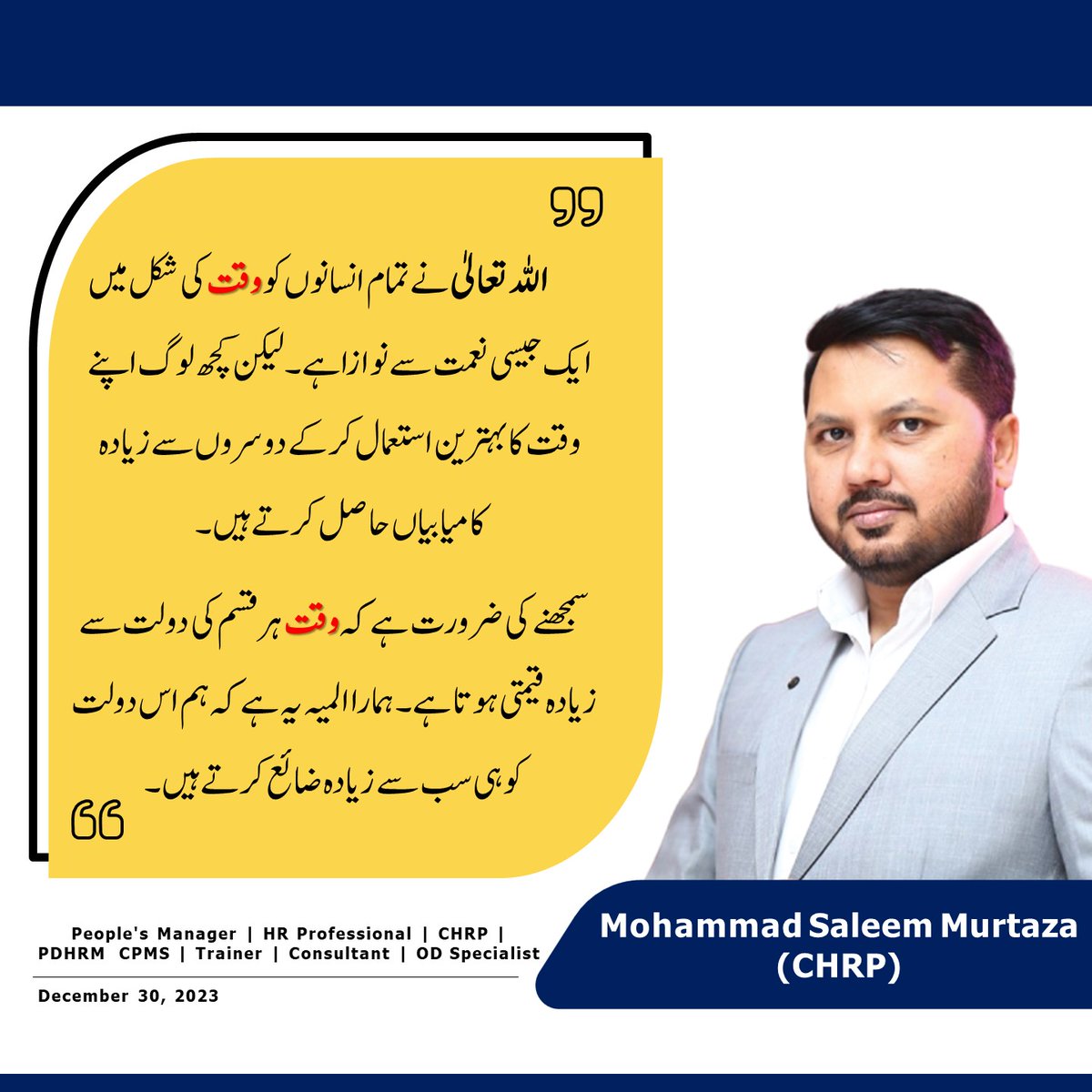 اللہ تعالیٰ نے تمام انسانوں کو وقت کی شکل میں ایک جیسی نعمت سے نوازا ہے۔ لیکن کچھ لوگ اپنے وقت کا بہترین استعمال کر کے دوسروں سے زیادہ کامیابیاں حاصل کرتے ہیں۔

سمجھنے کی ضرورت ہے کہ وقت ہر قسم کی دولت سے زیادہ قیمتی ہوتا ہے۔ ہمارا المیہ یہ ہے کہ ہم اس دولت کو ہی سب سے زیادہ ضائع کرتے ہیں۔

People's Manager | HR Professional | CHRP | PDHRM CPMS | Trainer | Consultant | OD Specialist

December 30, 2023

Mohammad Saleem Murtaza (CHRP)